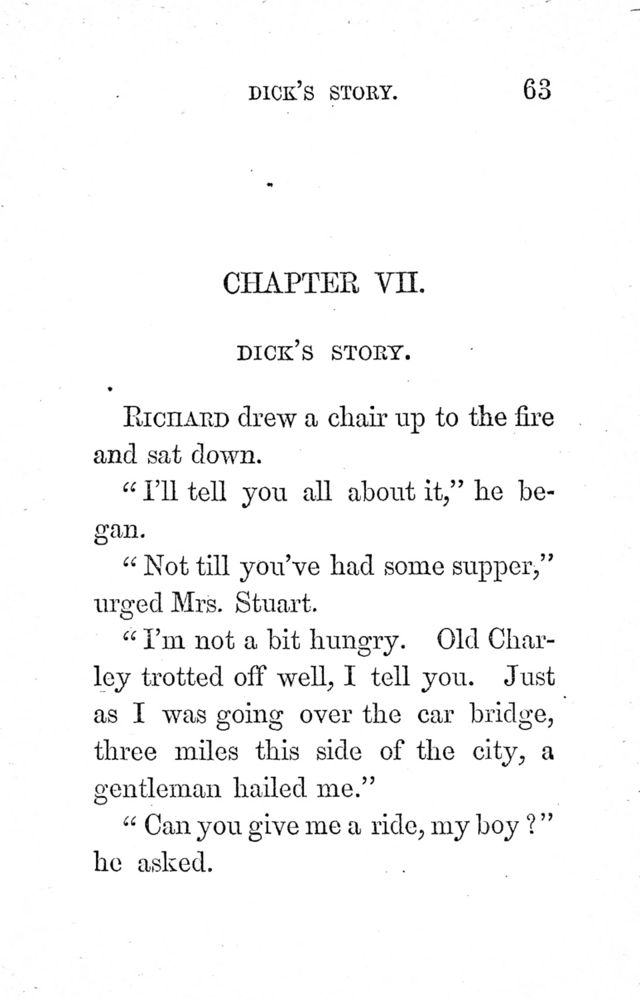 DICK'S STORY. 63

CHAPTER VII.

DICK'S STORY.

RICHARD drew a chair up to the fire and sat down.

"I'll tell you all about it," he began.

"Not till you've had some supper," urged Mrs. Stuart.

"I'm not a bit hungry. Old Charley trotted off well, I tell you. Just as I was going over the car bridge, three miles this side of the city, a gentleman hailed me."

"Can you give me a ride, my boy?" he asked.